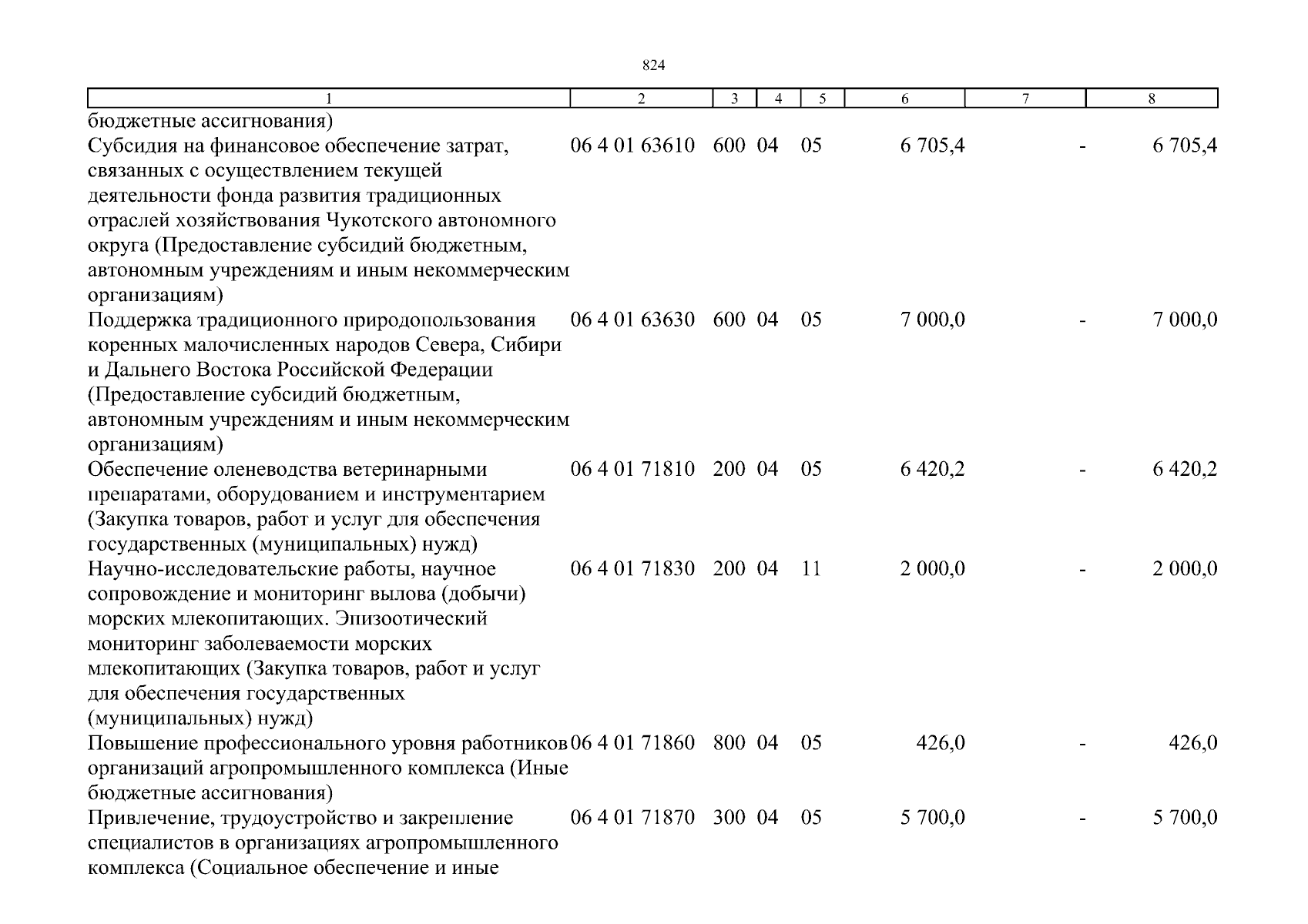 824

| 1 | 2 | 3 | 4 | 5 | 6 | 7 | 8 |
|---|---|---|---|---|---|---|---|
| бюджетные ассигнования) | | | | | | | |
| Субсидия на финансовое обеспечение затрат, связанных с осуществлением текущей деятельности фонда развития традиционных отраслей хозяйствования Чукотского автономного округа (Предоставление субсидий бюджетным, автономным учреждениям и иным некоммерческим организациям) | 06 4 01 63610 | 600 | 04 | 05 | 6 705,4 | - | 6 705,4 |
| Поддержка традиционного природопользования коренных малочисленных народов Севера, Сибири и Дальнего Востока Российской Федерации (Предоставление субсидий бюджетным, автономным учреждениям и иным некоммерческим организациям) | 06 4 01 63630 | 600 | 04 | 05 | 7 000,0 | - | 7 000,0 |
| Обеспечение оленеводства ветеринарными препаратами, оборудованием и инструментарием (Закупка товаров, работ и услуг для обеспечения государственных (муниципальных) нужд) | 06 4 01 71810 | 200 | 04 | 05 | 6 420,2 | - | 6 420,2 |
| Научно-исследовательские работы, научное сопровождение и мониторинг вылова (добычи) морских млекопитающих. Эпизоотический мониторинг заболеваемости морских млекопитающих (Закупка товаров, работ и услуг для обеспечения государственных (муниципальных) нужд) | 06 4 01 71830 | 200 | 04 | 11 | 2 000,0 | - | 2 000,0 |
| Повышение профессионального уровня работников организаций агропромышленного комплекса (Иные бюджетные ассигнования) | 06 4 01 71860 | 800 | 04 | 05 | 426,0 | - | 426,0 |
| Привлечение, трудоустройство и закрепление специалистов в организациях агропромышленного комплекса (Социальное обеспечение и иные | 06 4 01 71870 | 300 | 04 | 05 | 5 700,0 | - | 5 700,0 |